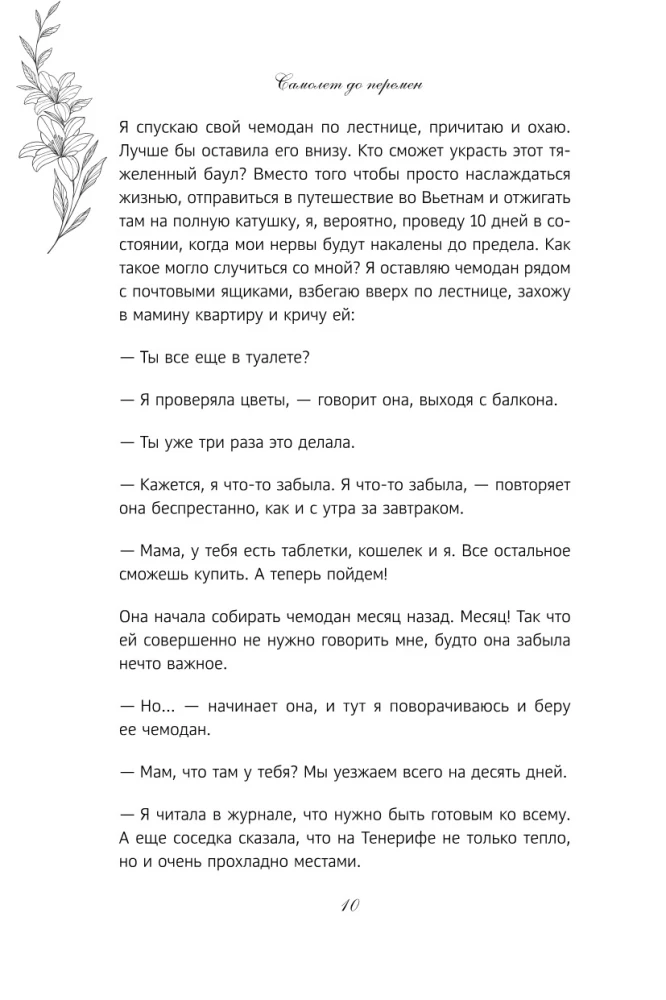 Самолет до перемен

Я спускаю свой чемодан по лестнице, причитаю и охаю. Лучше бы оставила его внизу. Кто сможет украсть этот тяжеленный баул? Вместо того чтобы просто наслаждаться жизнью, отправиться в путешествие во Вьетнам и отжигать там на полную катушку, я, вероятно, проведу 10 дней в состоянии, когда мои нервы будут накалены до предела. Как такое могло случиться со мной? Я оставляю чемодан рядом с почтовыми ящиками, взбегаю вверх по лестнице, захожу в мамину квартиру и кричу ей:

— Ты все еще в туалете?

— Я проверяла цветы, — говорит она, выходя с балкона.

— Ты уже три раза это делала.

— Кажется, я что-то забыла. Я что-то забыла, — повторяет она беспрестанно, как и с утра за завтраком.

— Мама, у тебя есть таблетки, кошелек и я. Все остальное сможешь купить. А теперь пойдем!

Она начала собирать чемодан месяц назад. Месяц! Так что ей совершенно не нужно говорить мне, будто она забыла нечто важное.

— Но... — начинает она, и тут я поворачиваюсь и беру ее чемодан.

— Мам, что там у тебя? Мы уезжаем всего на десять дней.

— Я читала в журнале, что нужно быть готовым ко всему. А еще соседка сказала, что на Тенерифе не только тепло, но и очень прохладно местами.

10